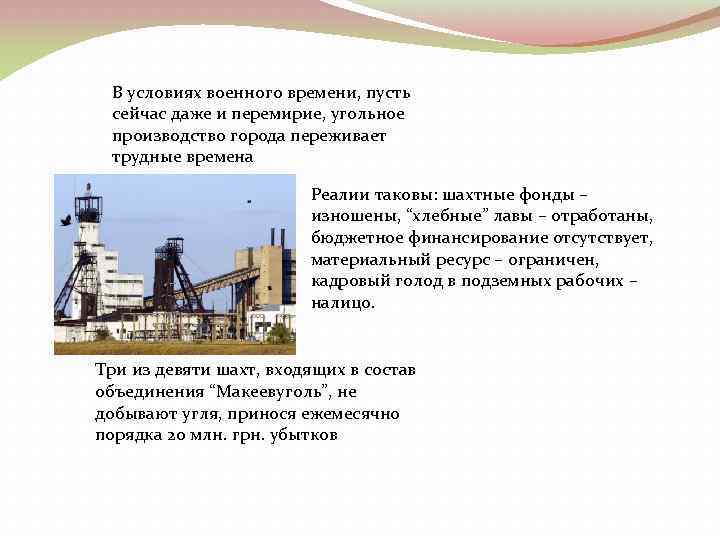 В условиях военного времени, пусть сейчас даже и перемирие, угольное производство города переживает трудные времена

Реалии таковы: шахтные фонды – изношены, “хлебные” лавы – отработаны, бюджетное финансирование отсутствует, материальный ресурс – ограничен, кадровый голод в подземных рабочих – налицо.

Три из девяти шахт, входящих в состав объединения “Макеевуголь”, не добывают угля, принося ежемесячно порядка 20 млн. грн. убытков